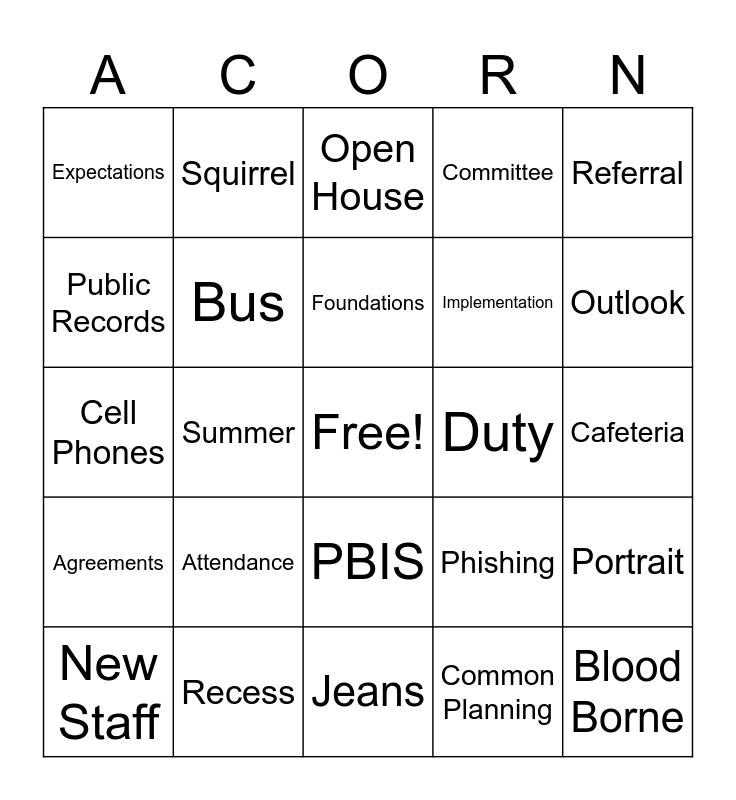 | A | C | O | R | N |
|---|---|---|---|---|
| Expectations | Squirrel | Open House | Committee | Referral |
| Public Records | Bus | Foundations | Implementation | Outlook |
| Cell Phones | Summer | Free! | Duty | Cafeteria |
| Agreements | Attendance | PBIS | Phishing | Portrait |
| New Staff | Recess | Jeans | Common Planning | Blood Borne |